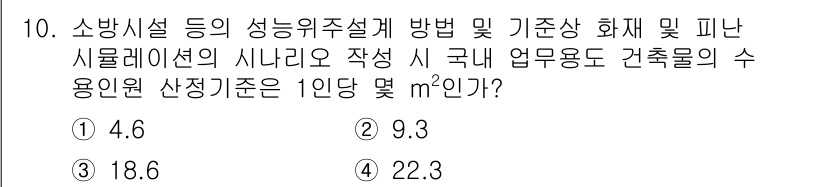 10. 소방시설 등의 성능위주설계 방법 및 기준상 화재 및 피난 시뮬레이션의 시나리오 작성 시 국내 업무용도 건축물의 수용인원 산정기준은 1인당 몇 $m^2$인가?

① 4.6
② 9.3
③ 18.6
④ 22.3